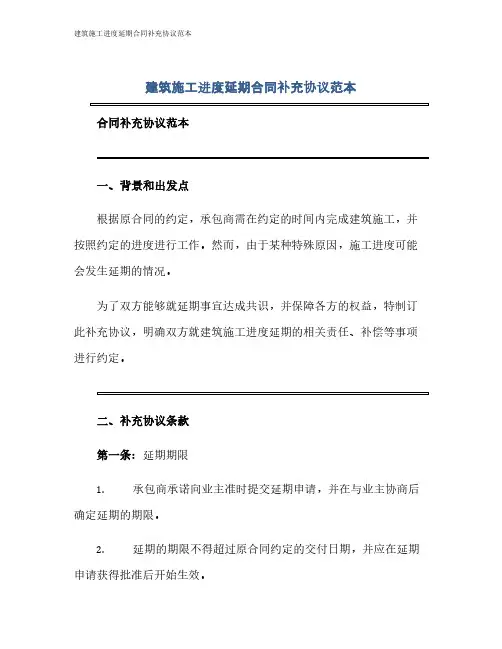 建筑施工进度延期合同补充协议范本

建筑施工进度延期合同补充协议范本

合同补充协议范本

一、背景和出发点

根据原合同的约定，承包商需在约定的时间内完成建筑施工，并按照约定的进度进行工作。然而，由于某种特殊原因，施工进度可能会发生延期的情况。

为了双方能够就延期事宜达成共识，并保障各方的权益，特制订此补充协议，明确双方就建筑施工进度延期的相关责任、补偿等事项进行约定。

二、补充协议条款

第一条：延期期限

1. 承包商承诺向业主准时提交延期申请，并在与业主协商后确定延期的期限。

2. 延期的期限不得超过原合同约定的交付日期，并应在延期申请获得批准后开始生效。